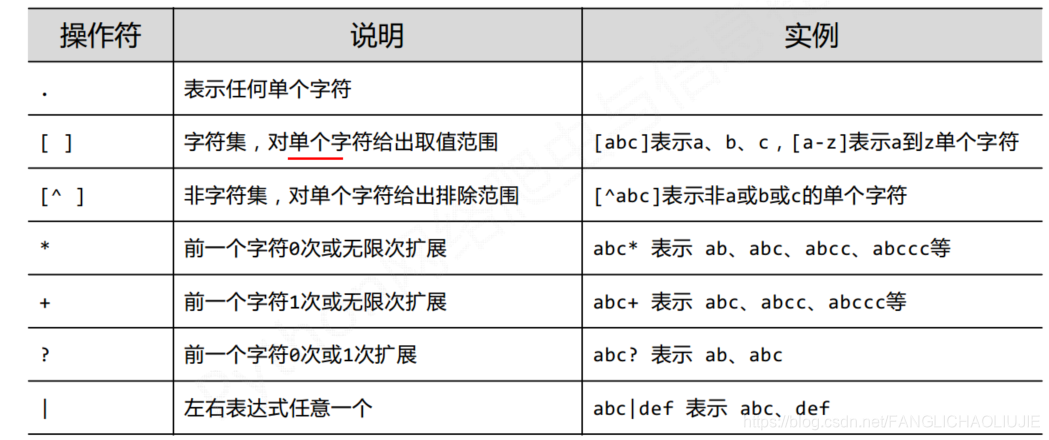 | 操作符 | 说明 | 实例 |
|---|---|---|
| . | 表示任何单个字符 | |
| [ ] | 字符集，对单个字符给出取值范围 | [abc]表示a、b、c，[a-z]表示a到z单个字符 |
| [^ ] | 非字符集，对单个字符给出排除范围 | [^abc]表示非a或b或c的单个字符 |
| * | 前一个字符0次或无限次扩展 | abc* 表示 ab、abc、abcc、abccc等 |
| + | 前一个字符1次或无限次扩展 | abc+ 表示 abc、abcc、abccc等 |
| ? | 前一个字符0次或1次扩展 | abc? 表示 ab、abc |
| \| | 左右表达式任意一个 | abc\|def 表示 abc、def |

https://blog.csdn.net/FANGLICHAOLIUJIE